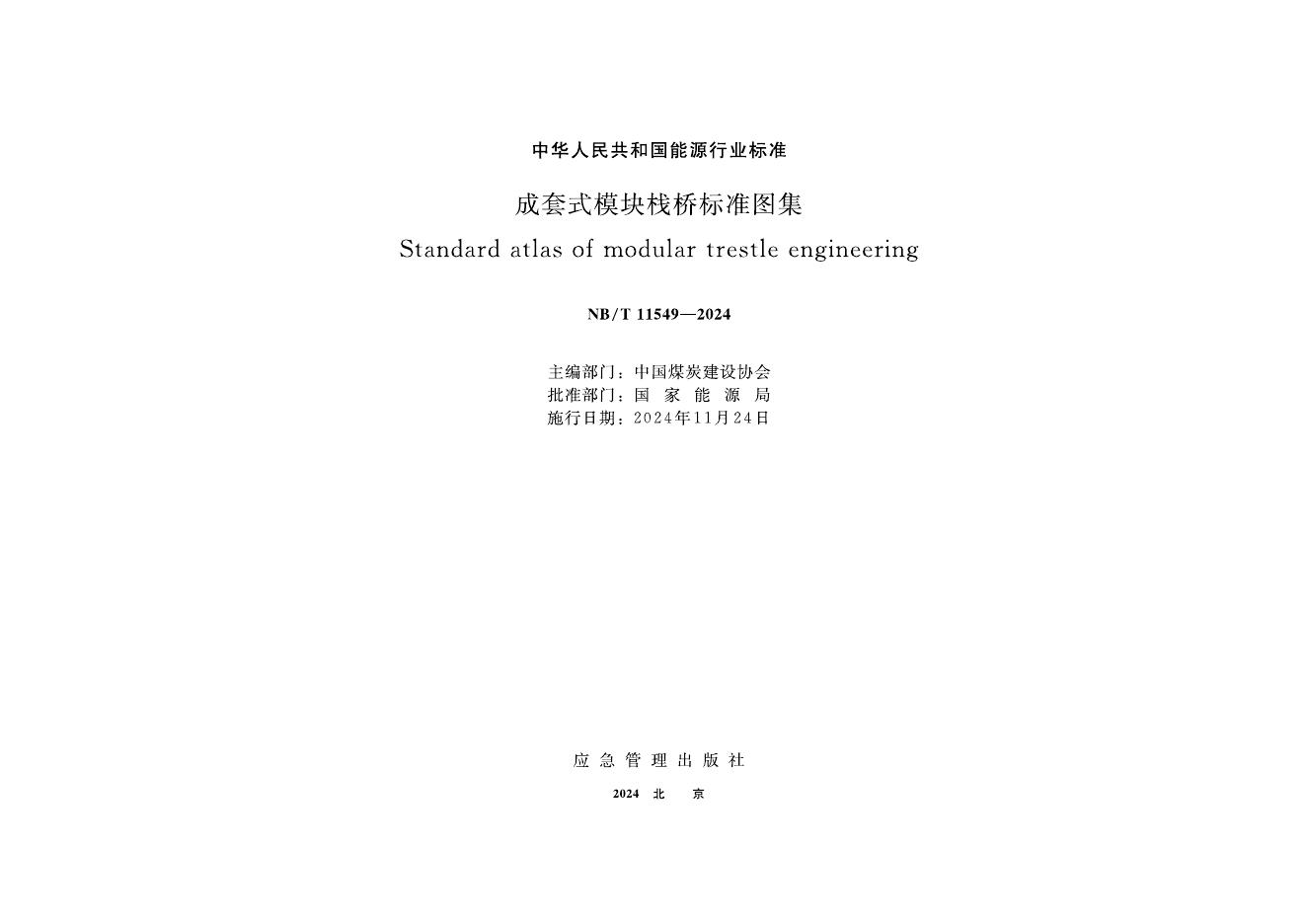 中华人民共和国能源行业标准

成套式模块栈桥标准图集

Standard atlas of modular trestle engineering

NB/T 11549—2024

主编部门：中国煤炭建设协会
批准部门：国 家 能 源 局
施行日期：2024年11月24日

应 急 管 理 出 版 社

2024 北 京